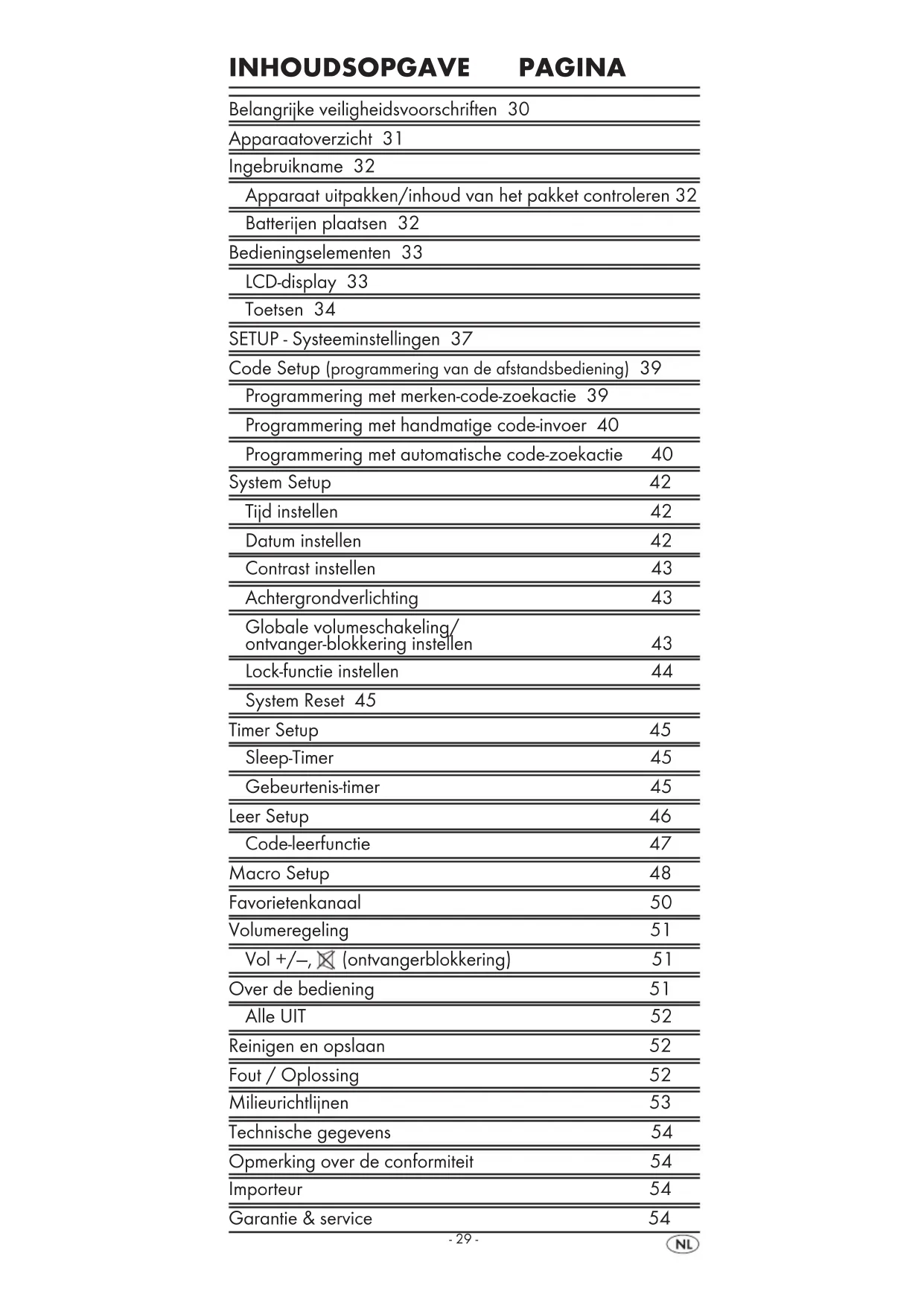 INHOUDSOPGAVE PAGINA

Belangrijke veiligheidsvoorschriften 30
Apparaatoverzicht 31
Ingebruikname 32
Apparaat uitpakken/inhoud van het pakket controleren 32
Batterijen plaatsen 32
Bedieningselementen 33
LCD-display 33
Toetsen 34
SETUP - Systeeminstellingen 37
Code Setup (programmering van de afstandsbediening) 39
Programmering met merken-code-zoekactie 39
Programmering met handmatige code-invoer 40
Programmering met automatische code-zoekactie 40
System Setup 42
Tijd instellen 42
Datum instellen 42
Contrast instellen 43
Achtergrondverlichting 43
Globale volumeschakeling/ ontvanger-blokkering instellen 43
Lock-functie instellen 44
System Reset 45
Timer Setup 45
Sleep-Timer 45
Gebeurtenis-timer 45
Leer Setup 46
Code-leerfunctie 47
Macro Setup 48
Favorietenkanaal 50
Volumeregeling 51
Vol +/–, (ontvangerblokkering) 51
Over de bediening 51
Alle UIT 52
Reinigen en opslaan 52
Fout / Oplossing 52
Milieurichtlijnen 53
Technische gegevens 54
Opmerking over de conformiteit 54
Importeur 54
Garantie & service 54

- 29 -
NL